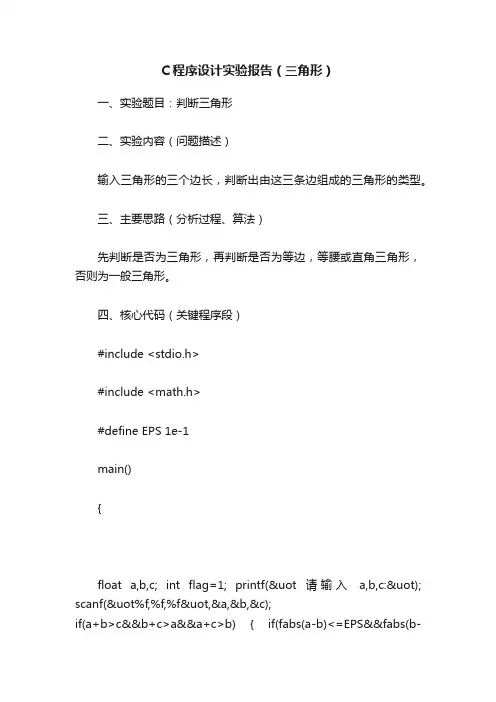 C程序设计实验报告（三角形）

一、实验题目：判断三角形

二、实验内容（问题描述）

输入三角形的三个边长，判断出由这三条边组成的三角形的类型。

三、主要思路（分析过程、算法）

先判断是否为三角形，再判断是否为等边，等腰或直角三角形，否则为一般三角形。

四、核心代码（关键程序段）

#include <stdio.h>

#include <math.h>

#define EPS 1e-1

main()

{

float a,b,c; int flag=1; printf(&uot 请输入 a,b,c:&uot); scanf(&uot%f,%f,%f&uot,&a,&b,&c); if(a+b>c&&b+c>a&&a+c>b) { if(fabs(a-b)<=EPS&&fabs(b-